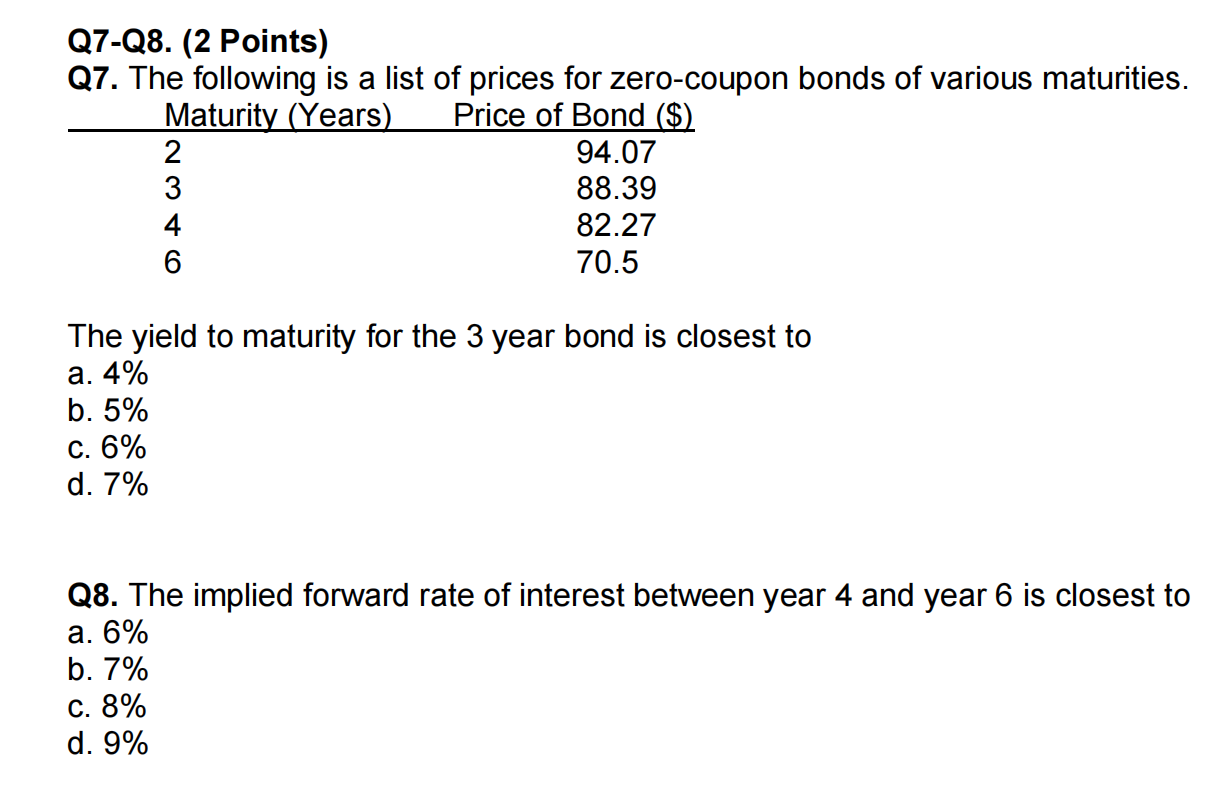 Q7-Q8. (2 Points)
Q7. The following is a list of prices for zero-coupon bonds of various maturities.

| Maturity (Years) | Price of Bond ($) |
|---|---|
| 2 | 94.07 |
| 3 | 88.39 |
| 4 | 82.27 |
| 6 | 70.5 |

The yield to maturity for the 3 year bond is closest to
a. 4%
b. 5%
c. 6%
d. 7%

Q8. The implied forward rate of interest between year 4 and year 6 is closest to
a. 6%
b. 7%
c. 8%
d. 9%